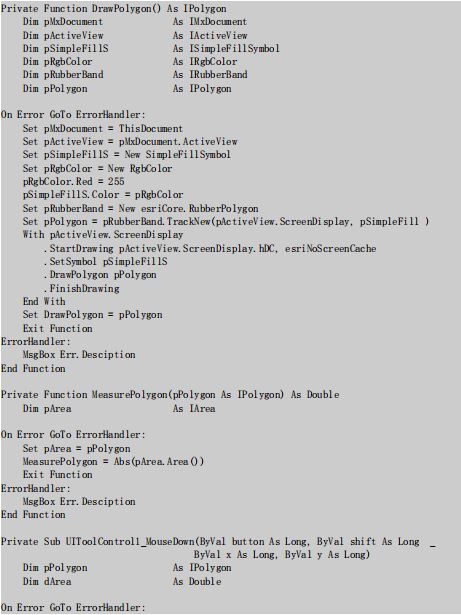 Private Function DrawPolygon() As IPolygon
    Dim pMxDocument              As IMxDocument
    Dim pActiveView              As IActiveView
    Dim pSimpleFillS             As ISimpleFillSymbol
    Dim pRgbColor                As IRgbColor
    Dim pRubberBand              As IRubberBand
    Dim pPolygon                 As IPolygon

On Error GoTo ErrorHandler:
    Set pMxDocument = ThisDocument
    Set pActiveView = pMxDocument.ActiveView
    Set pSimpleFillS = New SimpleFillSymbol
    Set pRgbColor = New RgbColor
    pRgbColor.Red = 255
    pSimpleFillS.Color = pRgbColor
    Set pRubberBand = New esriCore.RubberPolygon
    Set pPolygon = pRubberBand.TrackNew(pActiveView.ScreenDisplay, pSimpleFill )
    With pActiveView.ScreenDisplay
        .StartDrawing pActiveView.ScreenDisplay.hDC, esriNoScreenCache
        .SetSymbol pSimpleFillS
        .DrawPolygon pPolygon
        .FinishDrawing
    End With
    Set DrawPolygon = pPolygon
    Exit Function
ErrorHandler:
    MsgBox Err.Desciption
End Function

Private Function MeasurePolygon(pPolygon As IPolygon) As Double
    Dim pArea                    As IArea

On Error GoTo ErrorHandler:
    Set pArea = pPolygon
    MeasurePolygon = Abs(pArea.Area())
    Exit Function
ErrorHandler:
    MsgBox Err.Desciption
End Function

Private Sub UIToolControl1_MouseDown(ByVal button As Long, ByVal shift As Long _
                              ByVal x As Long, ByVal y As Long)
    Dim pPolygon                 As IPolygon
    Dim dArea                    As Double

On Error GoTo ErrorHandler: